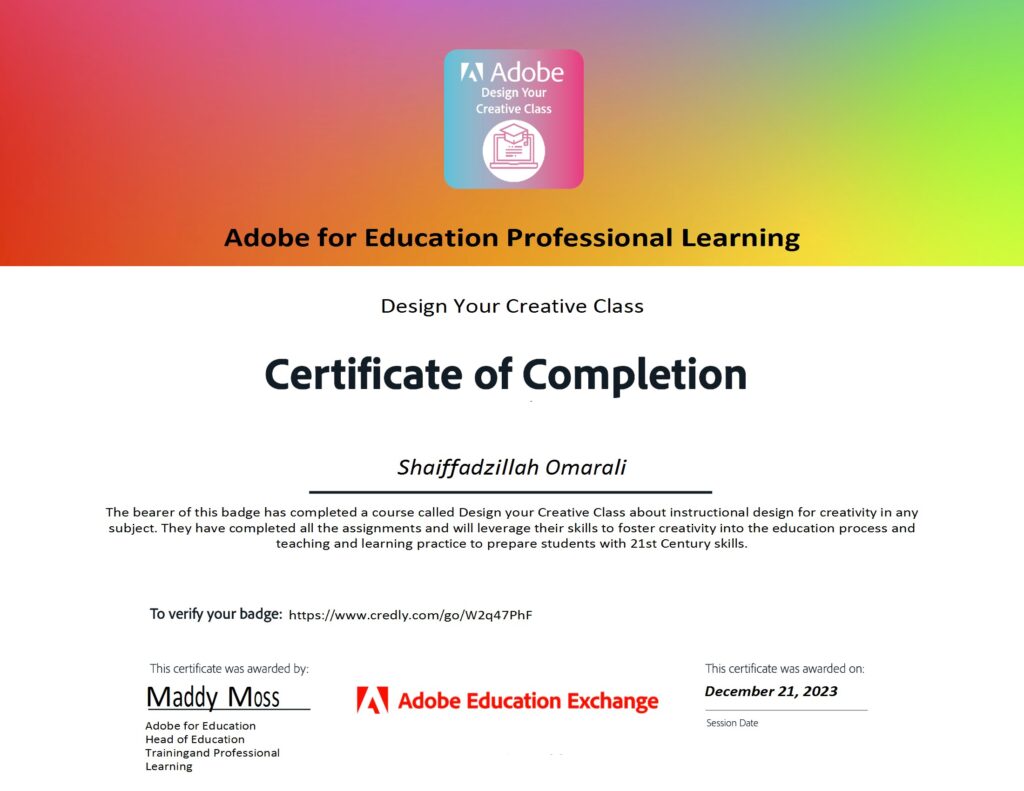 Adobe
Design Your
Creative Class

Adobe for Education Professional Learning

Design Your Creative Class

Certificate of Completion

Shaiffadzillah Omarali

The bearer of this badge has completed a course called Design your Creative Class about instructional design for creativity in any subject. They have completed all the assignments and will leverage their skills to foster creativity into the education process and teaching and learning practice to prepare students with 21st Century skills.

To verify your badge: https://www.credly.com/go/W2q47PhF

This certificate was awarded by:
Maddy Moss
Adobe for Education
Head of Education
Trainingand Professional
Learning

Adobe Education Exchange

This certificate was awarded on:
December 21, 2023
Session Date